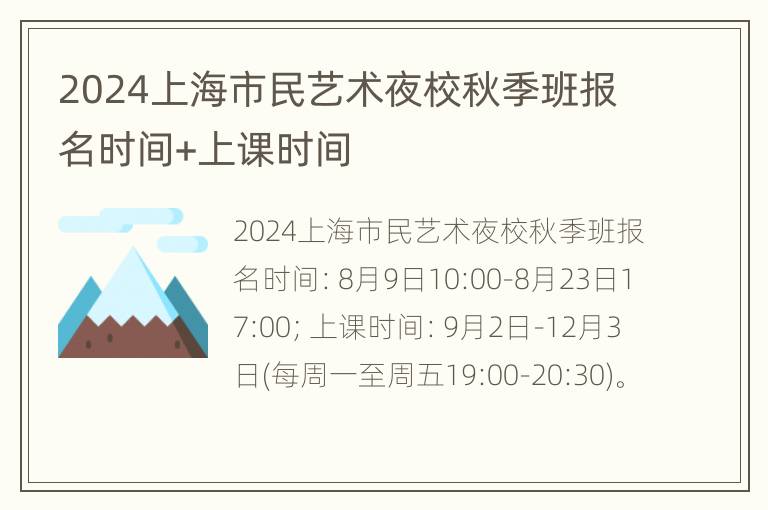 2024上海市民艺术夜校秋季班报名时间+上课时间

2024上海市民艺术夜校秋季班报名时间: 8月9日10:00-8月23日17:00; 上课时间: 9月2日-12月3日(每周一至周五19:00-20:30)。